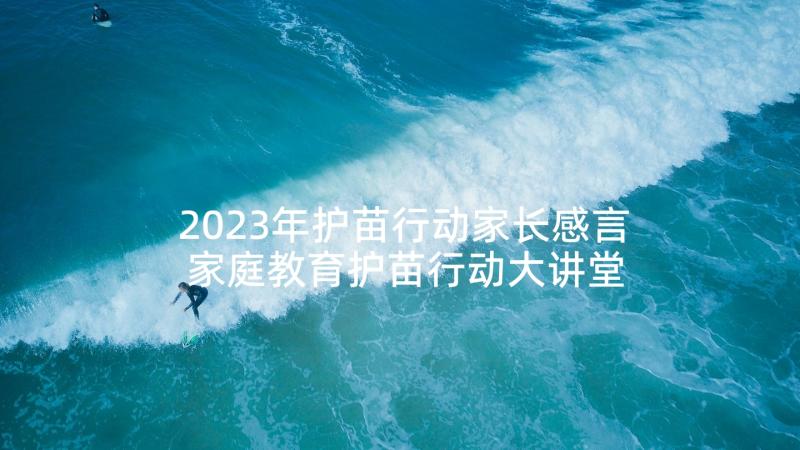 2023年护苗行动家长感言
家庭教育护苗行动大讲堂